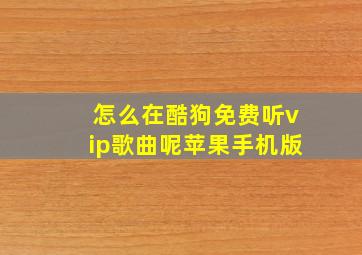 怎么在酷狗免费听vip歌曲呢苹果手机版